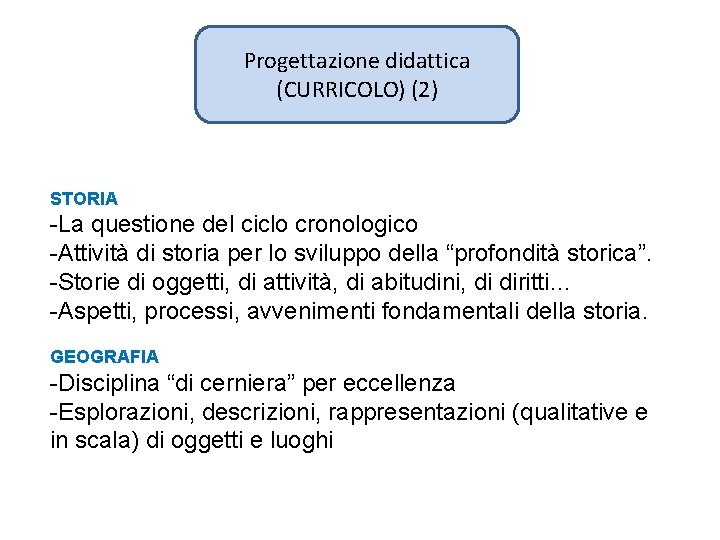 Progettazione didattica
(CURRICOLO) (2)

STORIA
-La questione del ciclo cronologico
-Attività di storia per lo sviluppo della “profondità storica”.
-Storie di oggetti, di attività, di abitudini, di diritti…
-Aspetti, processi, avvenimenti fondamentali della storia.

GEOGRAFIA
-Disciplina “di cerniera” per eccellenza
-Esplorazioni, descrizioni, rappresentazioni (qualitative e in scala) di oggetti e luoghi